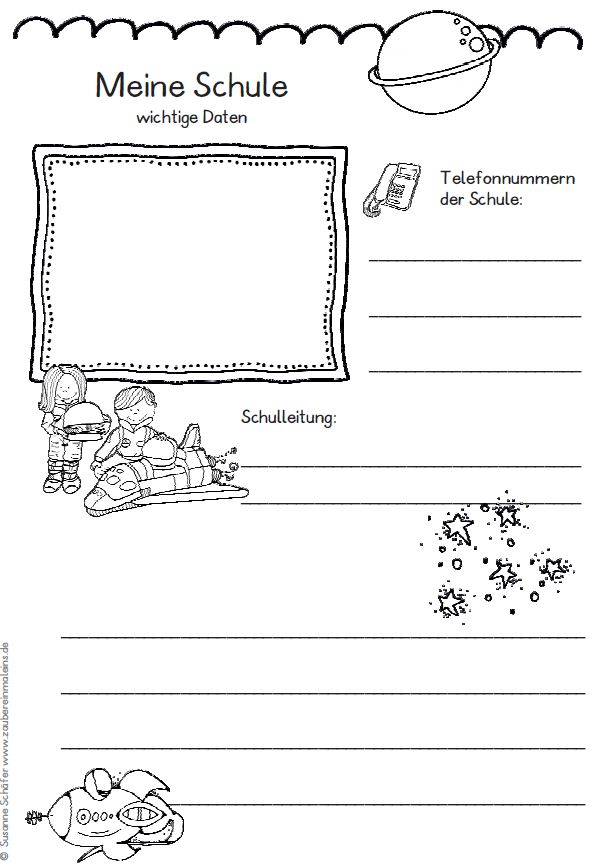 Meine Schule
wichtige Daten

Telefonnummern der Schule:

Schulleitung:

© Susanne Schäfer www.zaubereinmaleins.de